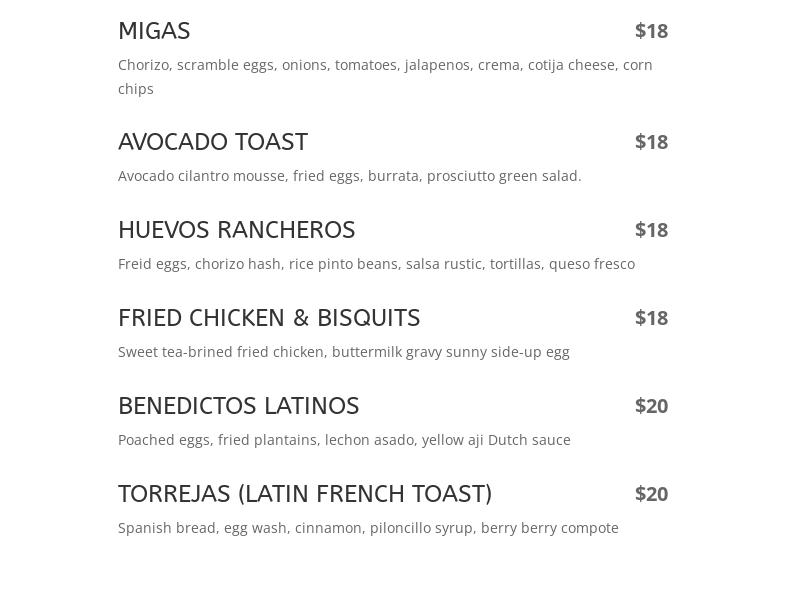 MIGAS $18

Chorizo, scramble eggs, onions, tomatoes, jalapenos, crema, cotija cheese, corn chips

AVOCADO TOAST $18

Avocado cilantro mousse, fried eggs, burrata, prosciutto green salad.

HUEVOS RANCHEROS $18

Freid eggs, chorizo hash, rice pinto beans, salsa rustic, tortillas, queso fresco

FRIED CHICKEN & BISQUITS $18

Sweet tea-brined fried chicken, buttermilk gravy sunny side-up egg

BENEDICTOS LATINOS $20

Poached eggs, fried plantains, lechon asado, yellow aji Dutch sauce

TORREJAS (LATIN FRENCH TOAST) $20

Spanish bread, egg wash, cinnamon, piloncillo syrup, berry berry compote